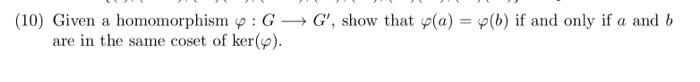 (10) Given a homomorphism $\varphi : G \longrightarrow G'$, show that $\varphi(a) = \varphi(b)$ if and only if $a$ and $b$ are in the same coset of $\ker(\varphi)$.